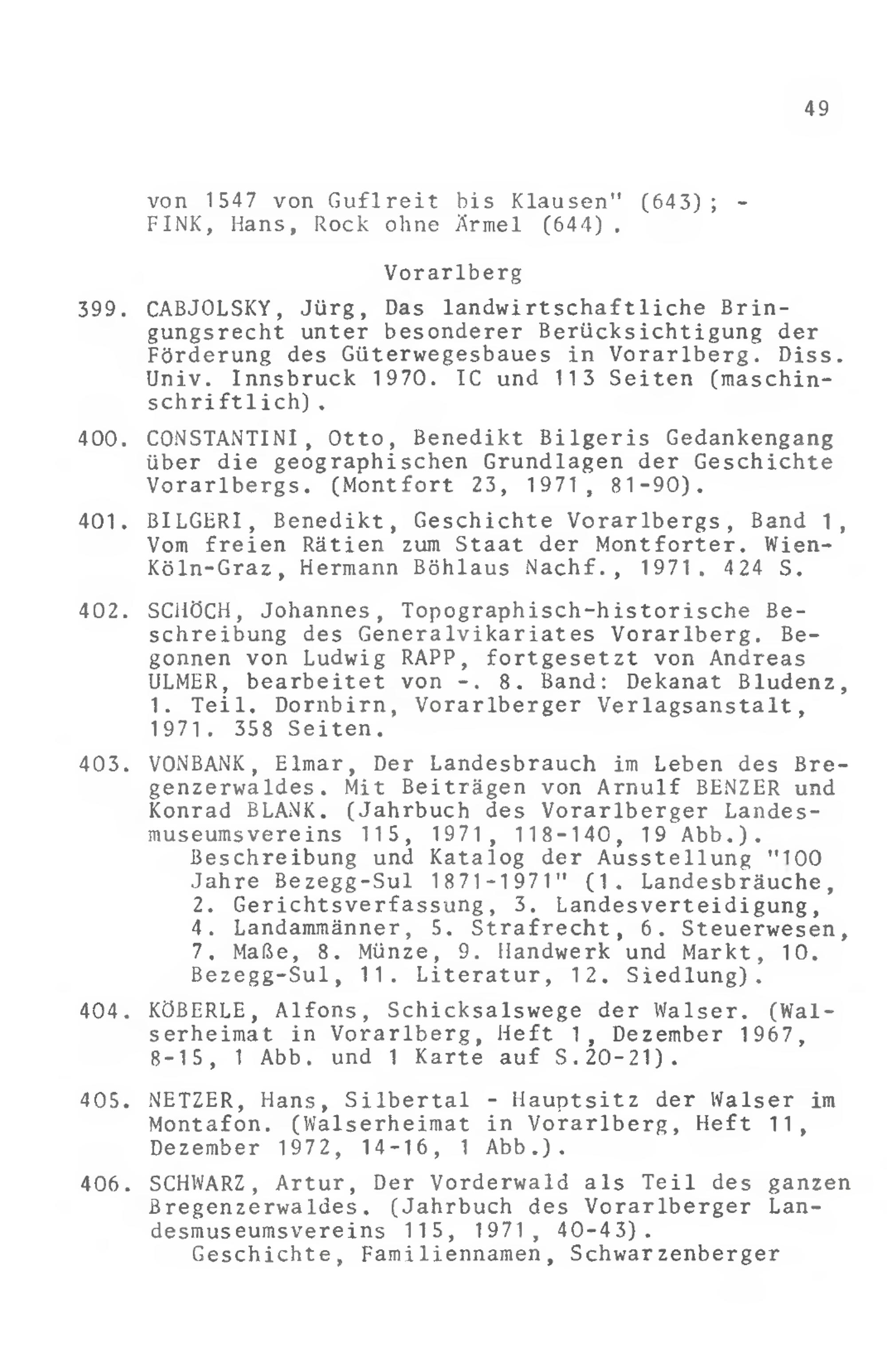 49

von 1547 von Guflreit bis Klausen" (643); - FINK, Hans, Rock ohne Ärmel (644).

Vorarlberg

399. CABJOLSKY, Jürg, Das landwirtschaftliche Bringungsrecht unter besonderer Berücksichtigung der Förderung des Güterwegesbaues in Vorarlberg. Diss. Univ. Innsbruck 1970. IC und 113 Seiten (maschinschriftlich).

400. CONSTANTINI, Otto, Benedikt Bilgeris Gedankengang über die geographischen Grundlagen der Geschichte Vorarlbergs. (Montfort 23, 1971, 81-90).

401. BILGERI, Benedikt, Geschichte Vorarlbergs, Band 1, Vom freien Rätien zum Staat der Montforter. Wien-Köln-Graz, Hermann Böhlaus Nachf., 1971. 424 S.

402. SCHÖCH, Johannes, Topographisch-historische Beschreibung des Generalvikariates Vorarlberg. Begonnen von Ludwig RAPP, fortgesetzt von Andreas ULMER, bearbeitet von -. 8. Band: Dekanat Bludenz, 1. Teil. Dornbirn, Vorarlberger Verlagsanstalt, 1971. 358 Seiten.

403. VONBANK, Elmar, Der Landesbrauch im Leben des Bregenzerwaldes. Mit Beiträgen von Arnulf BENZER und Konrad BLANK. (Jahrbuch des Vorarlberger Landesmuseumsvereins 115, 1971, 118-140, 19 Abb.).
Beschreibung und Katalog der Ausstellung "100 Jahre Bezegg-Sul 1871-1971" (1. Landesbräuche, 2. Gerichtsverfassung, 3. Landesverteidigung, 4. Landammänner, 5. Strafrecht, 6. Steuerwesen, 7. Maße, 8. Münze, 9. Handwerk und Markt, 10. Bezegg-Sul, 11. Literatur, 12. Siedlung).

404. KÖBERLE, Alfons, Schicksalswege der Walser. (Walserheimat in Vorarlberg, Heft 1, Dezember 1967, 8-15, 1 Abb. und 1 Karte auf S.20-21).

405. NETZER, Hans, Silbertal - Hauptsitz der Walser im Montafon. (Walserheimat in Vorarlberg, Heft 11, Dezember 1972, 14-16, 1 Abb.).

406. SCHWARZ, Artur, Der Vorderwald als Teil des ganzen Bregenzerwaldes. (Jahrbuch des Vorarlberger Landesmuseumsvereins 115, 1971, 40-43).
Geschichte, Familiennamen, Schwarzenberger